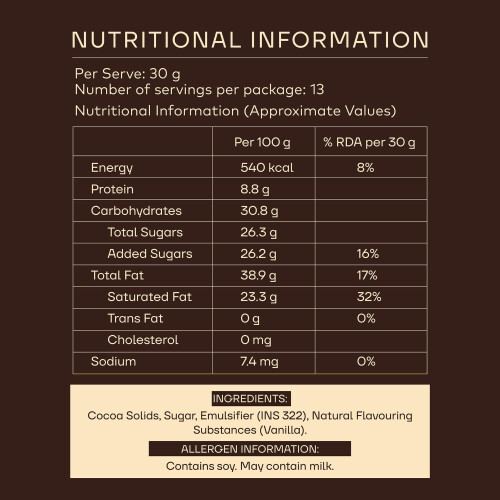 NUTRITIONAL INFORMATION

Per Serve: 30 g
Number of servings per package: 13
Nutritional Information (Approximate Values)

| | Per 100 g | % RDA per 30 g |
|---|---|---|
| Energy | 540 kcal | 8% |
| Protein | 8.8 g | |
| Carbohydrates | 30.8 g | |
| Total Sugars | 26.3 g | |
| Added Sugars | 26.2 g | 16% |
| Total Fat | 38.9 g | 17% |
| Saturated Fat | 23.3 g | 32% |
| Trans Fat | 0 g | 0% |
| Cholesterol | 0 mg | |
| Sodium | 7.4 mg | 0% |

INGREDIENTS:
Cocoa Solids, Sugar, Emulsifier (INS 322), Natural Flavouring Substances (Vanilla).

ALLERGEN INFORMATION:
Contains soy. May contain milk.